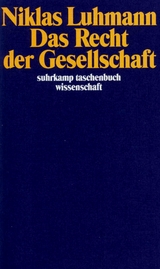 Niklas Luhmann
Das Recht der Gesellschaft

suhrkamp taschenbuch wissenschaft